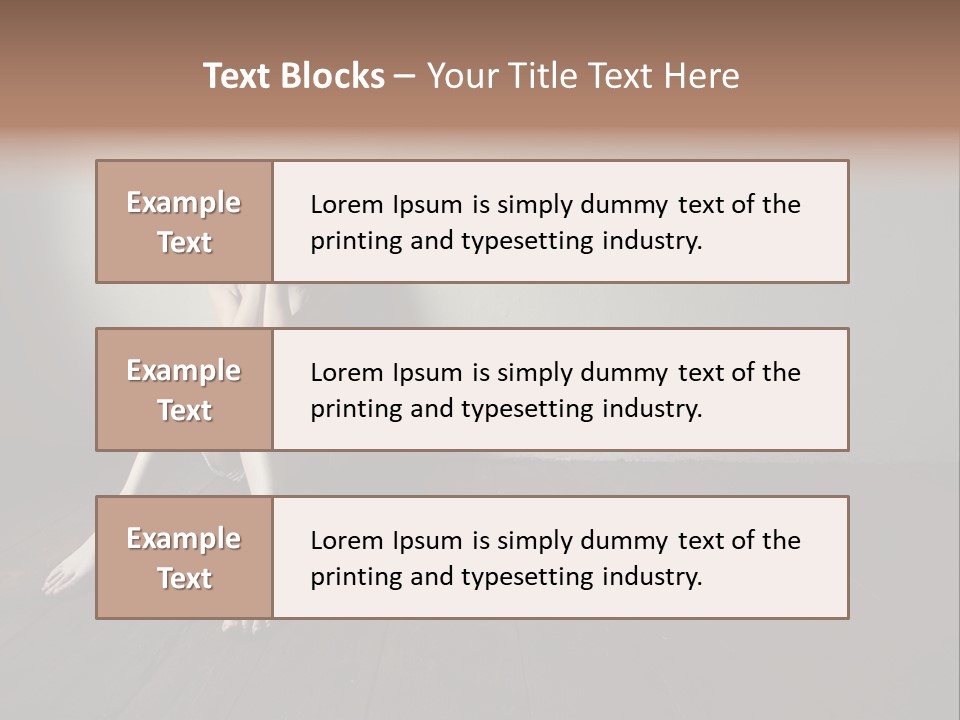 Text Blocks – Your Title Text Here

Example Text

Lorem Ipsum is simply dummy text of the printing and typesetting industry.

Example Text

Lorem Ipsum is simply dummy text of the printing and typesetting industry.

Example Text

Lorem Ipsum is simply dummy text of the printing and typesetting industry.